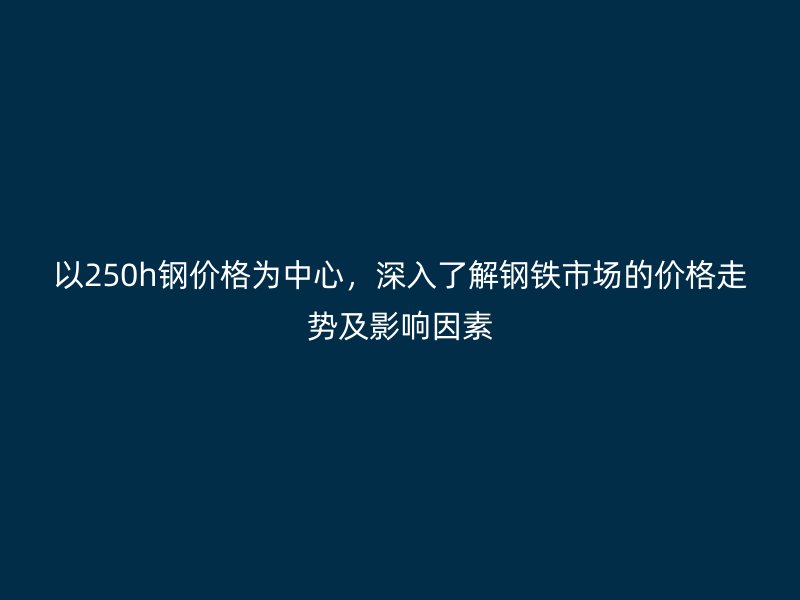 以250h钢价格为中心，深入了解钢铁市场的价格走势及影响因素